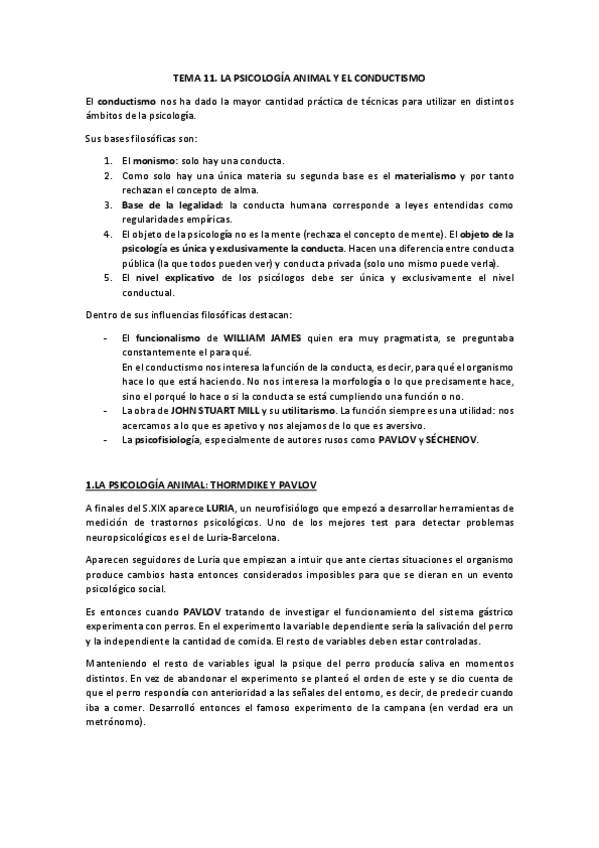 TEMA 11. LA PSICOLOGÍA ANIMAL Y EL CONDUCTISMO

El conductismo nos ha dado la mayor cantidad práctica de técnicas para utilizar en distintos ámbitos de la psicología.

Sus bases filosóficas son:

1. El monismo: solo hay una conducta.
2. Como solo hay una única materia su segunda base es el materialismo y por tanto rechazan el concepto de alma.
3. Base de la legalidad: la conducta humana corresponde a leyes entendidas como regularidades empíricas.
4. El objeto de la psicología no es la mente (rechaza el concepto de mente). El objeto de la psicología es única y exclusivamente la conducta. Hacen una diferencia entre conducta pública (la que todos pueden ver) y conducta privada (solo uno mismo puede verla).
5. El nivel explicativo de los psicólogos debe ser única y exclusivamente el nivel conductual.

Dentro de sus influencias filosóficas destacan:

- El funcionalismo de WILLIAM JAMES quien era muy pragmatista, se preguntaba constantemente el para qué.
En el conductismo nos interesa la función de la conducta, es decir, para qué el organismo hace lo que está haciendo. No nos interesa la morfología o lo que precisamente hace, sino el porqué lo hace o si la conducta se está cumpliendo una función o no.
- La obra de JOHN STUART MILL y su utilitarismo. La función siempre es una utilidad: nos acercamos a lo que es apetivo y nos alejamos de lo que es aversivo.
- La psicofisiología, especialmente de autores rusos como PAVLOV y SÉCHENOV.

1.LA PSICOLOGÍA ANIMAL: THORMDIKE Y PAVLOV

A finales del S.XIX aparece LURIA, un neurofisiólogo que empezó a desarrollar herramientas de medición de trastornos psicológicos. Uno de los mejores test para detectar problemas neuropsicológicos es el de Luria-Barcelona.

Aparecen seguidores de Luria que empiezan a intuir que ante ciertas situaciones el organismo produce cambios hasta entonces considerados imposibles para que se dieran en un evento psicológico social.

Es entonces cuando PAVLOV tratando de investigar el funcionamiento del sistema gástrico experimenta con perros. En el experimento la variable dependiente sería la salivación del perro y la independiente la cantidad de comida. El resto de variables deben estar controladas.

Manteniendo el resto de variables igual la psique del perro producía saliva en momentos distintos. En vez de abandonar el experimento se planteó el orden de este y se dio cuenta de que el perro respondía con anterioridad a las señales del entorno, es decir, de predecir cuando iba a comer. Desarrolló entonces el famoso experimento de la campana (en verdad era un metrónomo).